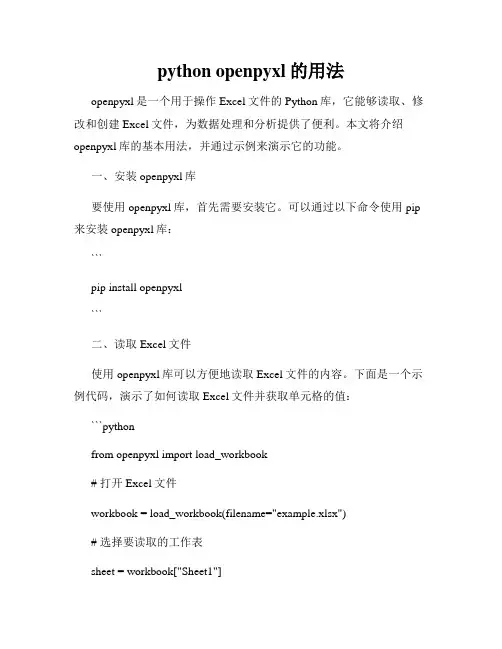 python openpyxl 的用法

openpyxl 是一个用于操作 Excel 文件的 Python 库，它能够读取、修改和创建 Excel 文件，为数据处理和分析提供了便利。本文将介绍 openpyxl 库的基本用法，并通过示例来演示它的功能。

一、安装 openpyxl 库

要使用 openpyxl 库，首先需要安装它。可以通过以下命令使用 pip 来安装 openpyxl 库：

```

pip install openpyxl

```

二、读取 Excel 文件

使用 openpyxl 库可以方便地读取 Excel 文件的内容。下面是一个示例代码，演示了如何读取 Excel 文件并获取单元格的值：

```python

from openpyxl import load_workbook

# 打开 Excel 文件

workbook = load_workbook(filename="example.xlsx")

# 选择要读取的工作表

sheet = workbook["Sheet1"]